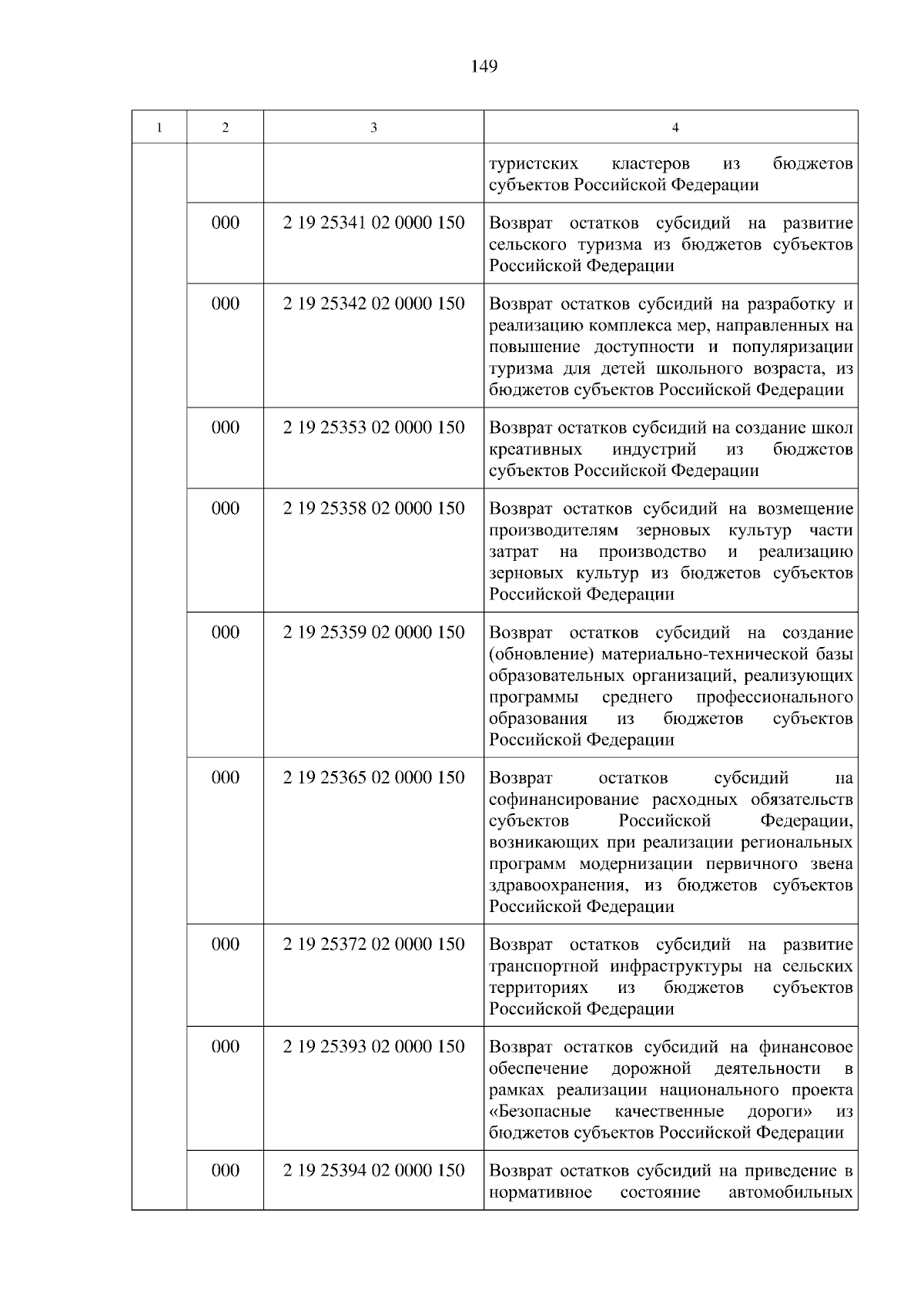 149

| 1 | 2 | 3 | 4 |
|---|---|---|---|
| | | | туристских кластеров из бюджетов субъектов Российской Федерации |
| | 000 | 2 19 25341 02 0000 150 | Возврат остатков субсидий на развитие сельского туризма из бюджетов субъектов Российской Федерации |
| | 000 | 2 19 25342 02 0000 150 | Возврат остатков субсидий на разработку и реализацию комплекса мер, направленных на повышение доступности и популяризации туризма для детей школьного возраста, из бюджетов субъектов Российской Федерации |
| | 000 | 2 19 25353 02 0000 150 | Возврат остатков субсидий на создание школ креативных индустрий из бюджетов субъектов Российской Федерации |
| | 000 | 2 19 25358 02 0000 150 | Возврат остатков субсидий на возмещение производителям зерновых культур части затрат на производство и реализацию зерновых культур из бюджетов субъектов Российской Федерации |
| | 000 | 2 19 25359 02 0000 150 | Возврат остатков субсидий на создание (обновление) материально-технической базы образовательных организаций, реализующих программы среднего профессионального образования из бюджетов субъектов Российской Федерации |
| | 000 | 2 19 25365 02 0000 150 | Возврат остатков субсидий на софинансирование расходных обязательств субъектов Российской Федерации, возникающих при реализации региональных программ модернизации первичного звена здравоохранения, из бюджетов субъектов Российской Федерации |
| | 000 | 2 19 25372 02 0000 150 | Возврат остатков субсидий на развитие транспортной инфраструктуры на сельских территориях из бюджетов субъектов Российской Федерации |
| | 000 | 2 19 25393 02 0000 150 | Возврат остатков субсидий на финансовое обеспечение дорожной деятельности в рамках реализации национального проекта «Безопасные качественные дороги» из бюджетов субъектов Российской Федерации |
| | 000 | 2 19 25394 02 0000 150 | Возврат остатков субсидий на приведение в нормативное состояние автомобильных |